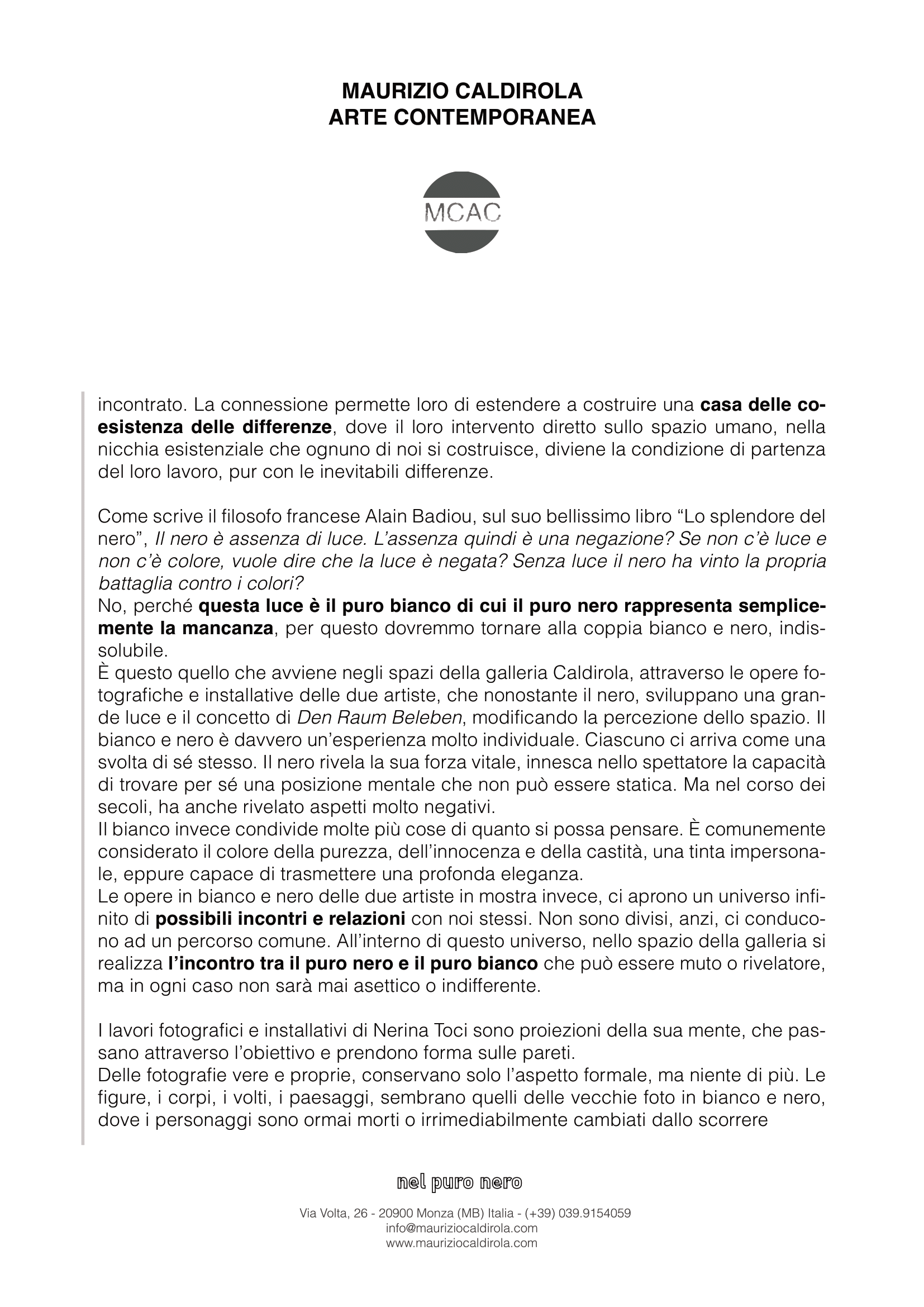 MAURIZIO CALDIROLA
ARTE CONTEMPORANEA

MCAC

incontrato. La connessione permette loro di estendere a costruire una casa delle coesistenza delle differenze, dove il loro intervento diretto sullo spazio umano, nella nicchia esistenziale che ognuno di noi si costruisce, diviene la condizione di partenza del loro lavoro, pur con le inevitabili differenze.

Come scrive il filosofo francese Alain Badiou, sul suo bellissimo libro “Lo splendore del nero”, Il nero è assenza di luce. L’assenza quindi è una negazione? Se non c’è luce e non c’è colore, vuole dire che la luce è negata? Senza luce il nero ha vinto la propria battaglia contro i colori?
No, perché questa luce è il puro bianco di cui il puro nero rappresenta semplicemente la mancanza, per questo dovremmo tornare alla coppia bianco e nero, indissolubile.
È questo quello che avviene negli spazi della galleria Caldirola, attraverso le opere fotografiche e installative delle due artiste, che nonostante il nero, sviluppano una grande luce e il concetto di Den Raum Beleben, modificando la percezione dello spazio. Il bianco e nero è davvero un’esperienza molto individuale. Ciascuno ci arriva come una svolta di sé stesso. Il nero rivela la sua forza vitale, innesca nello spettatore la capacità di trovare per sé una posizione mentale che non può essere statica. Ma nel corso dei secoli, ha anche rivelato aspetti molto negativi.
Il bianco invece condivide molte più cose di quanto si possa pensare. È comunemente considerato il colore della purezza, dell’innocenza e della castità, una tinta impersonale, eppure capace di trasmettere una profonda eleganza.
Le opere in bianco e nero delle due artiste in mostra invece, ci aprono un universo infinito di possibili incontri e relazioni con noi stessi. Non sono divisi, anzi, ci conducono ad un percorso comune. All’interno di questo universo, nello spazio della galleria si realizza l’incontro tra il puro nero e il puro bianco che può essere muto o rivelatore, ma in ogni caso non sarà mai asettico o indifferente.

I lavori fotografici e installativi di Nerina Toci sono proiezioni della sua mente, che passano attraverso l’obiettivo e prendono forma sulle pareti.
Delle fotografie vere e proprie, conservano solo l’aspetto formale, ma niente di più. Le figure, i corpi, i volti, i paesaggi, sembrano quelli delle vecchie foto in bianco e nero, dove i personaggi sono ormai morti o irrimediabilmente cambiati dallo scorrere

nel puro nero

Via Volta, 26 - 20900 Monza (MB) Italia - (+39) 039.9154059
info@mauriziocaldirola.com
www.mauriziocaldirola.com